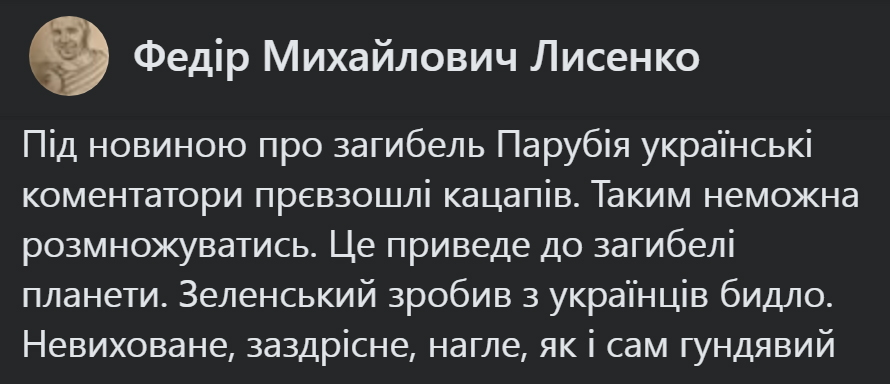 Федір Михайлович Лисенко

Під новиною про загибель Парубія українські коментатори прєвзошлі кацапів. Таким неможна розмножуватись. Це приведе до загибелі планети. Зеленський зробив з українців бидло. Невиховане, заздрісне, нагле, як і сам гундявий